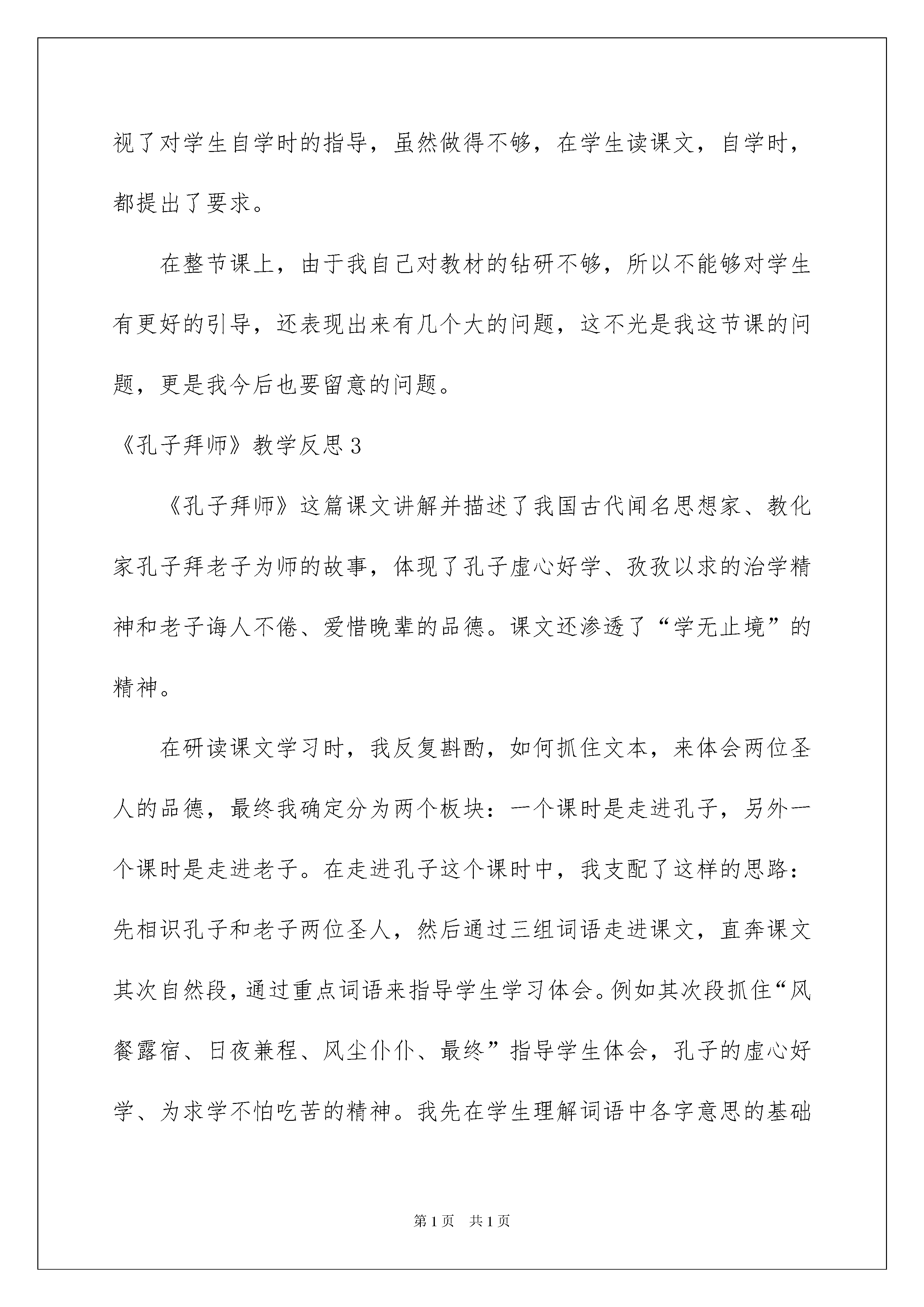 视了对学生自学时的指导，虽然做得不够，在学生读课文，自学时，都提出了要求。

在整节课上，由于我自己对教材的钻研不够，所以不能够对学生有更好的引导，还表现出来有几个大的问题，这不光是我这节课的问题，更是我今后也要留意的问题。

《孔子拜师》教学反思3

《孔子拜师》这篇课文讲解并描述了我国古代闻名思想家、教化家孔子拜老子为师的故事，体现了孔子虚心好学、孜孜以求的治学精神和老子诲人不倦、爱惜晚辈的品德。课文还渗透了“学无止境”的精神。

在研读课文学习时，我反复斟酌，如何抓住文本，来体会两位圣人的品德，最终我确定分为两个板块：一个课时是走进孔子，另外一个课时是走进老子。在走进孔子这个课时中，我支配了这样的思路：先相识孔子和老子两位圣人，然后通过三组词语走进课文，直奔课文其次自然段，通过重点词语来指导学生学习体会。例如其次段抓住“风餐露宿、日夜兼程、风尘仆仆、最终”指导学生体会，孔子的虚心好学、为求学不怕吃苦的精神。我先在学生理解词语中各字意思的基础

第1页 共1页